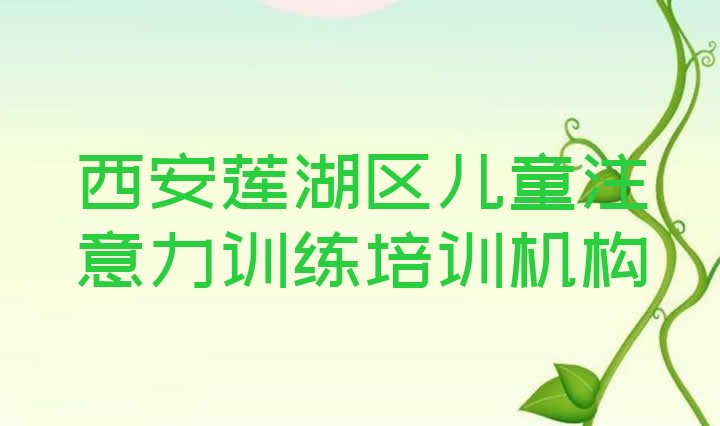 西安莲湖区儿童注意力训练培训机构